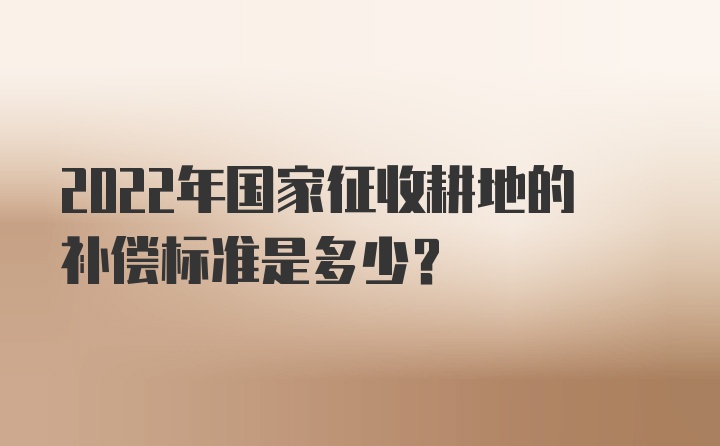 2022年国家征收耕地的补偿标准是多少?